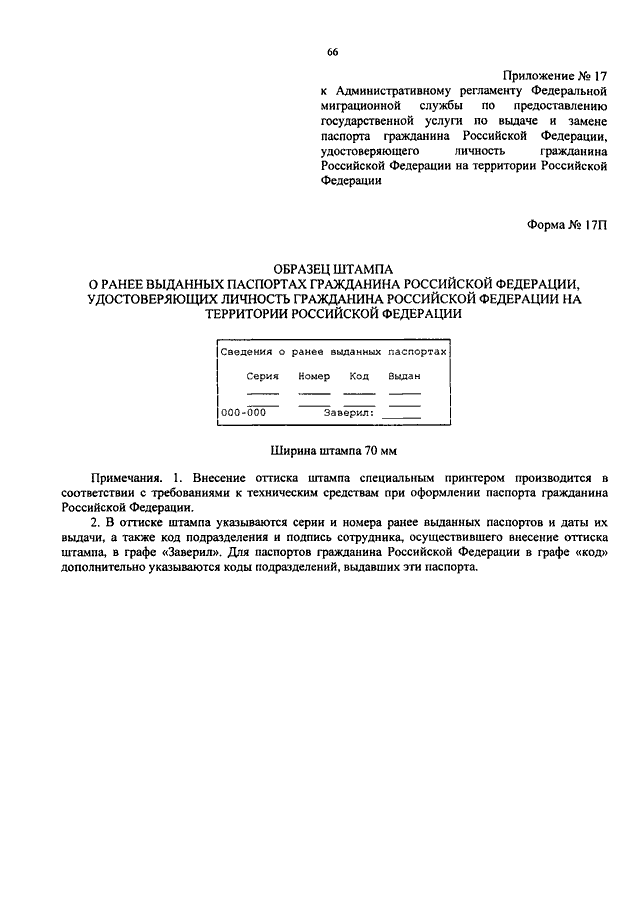 66

Приложение № 17
к Административному регламенту Федеральной миграционной службы по предоставлению государственной услуги по выдаче и замене паспорта гражданина Российской Федерации, удостоверяющего личность гражданина Российской Федерации на территории Российской Федерации

Форма № 17П

ОБРАЗЕЦ ШТАМПА
О РАНЕЕ ВЫДАННЫХ ПАСПОРТАХ ГРАЖДАНИНА РОССИЙСКОЙ ФЕДЕРАЦИИ, УДОСТОВЕРЯЮЩИХ ЛИЧНОСТЬ ГРАЖДАНИНА РОССИЙСКОЙ ФЕДЕРАЦИИ НА ТЕРРИТОРИИ РОССИЙСКОЙ ФЕДЕРАЦИИ

Сведения о ранее выданных паспортах
Серия Номер Код Выдан
000-000 Заверил:

Ширина штампа 70 мм

Примечания. 1. Внесение оттиска штампа специальным принтером производится в соответствии с требованиями к техническим средствам при оформлении паспорта гражданина Российской Федерации.

2. В оттиске штампа указываются серии и номера ранее выданных паспортов и даты их выдачи, а также код подразделения и подпись сотрудника, осуществившего внесение оттиска штампа, в графе «Заверил». Для паспортов гражданина Российской Федерации в графе «код» дополнительно указываются коды подразделений, выдавших эти паспорта.